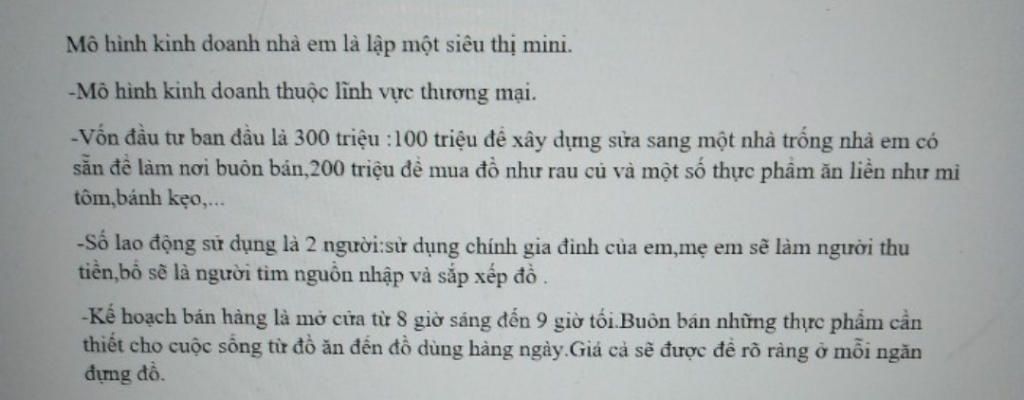 Mô hình kinh doanh nhà em là lập một siêu thị mini.

-Mô hình kinh doanh thuộc lĩnh vực thương mại.

-Vốn đầu tư ban đầu là 300 triệu :100 triệu để xây dựng sửa sang một nhà trống nhà em có sẵn để làm nơi buôn bán,200 triệu để mua đồ như rau củ và một số thực phẩm ăn liền như mì tôm,bánh kẹo,...

-Số lao động sử dụng là 2 người:sử dụng chính gia đình của em,mẹ em sẽ làm người thu tiền,bố sẽ là người tìm nguồn nhập và sắp xếp đồ .

-Kế hoạch bán hàng là mở cửa từ 8 giờ sáng đến 9 giờ tối.Buôn bán những thực phẩm cần thiết cho cuộc sống từ đồ ăn đến đồ dùng hàng ngày.Giá cả sẽ được đề rõ ràng ở mỗi ngăn đựng đồ.